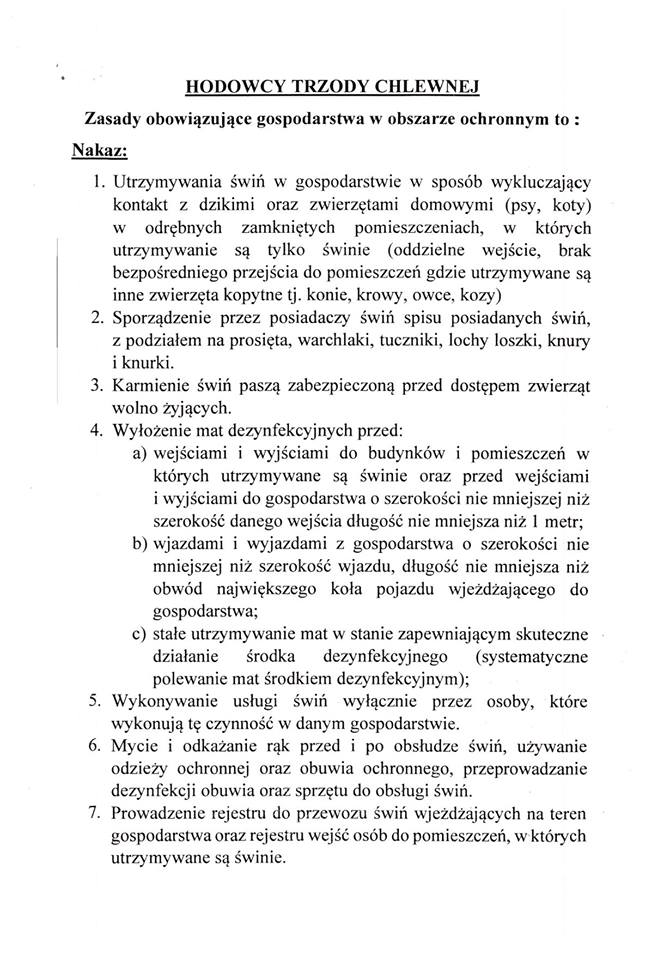 HODOWCY TRZODY CHLEWNEJ

Zasady obowiązujące gospodarstwa w obszarze ochronnym to :

Nakaz:

1. Utrzymywania świń w gospodarstwie w sposób wykluczający kontakt z dzikimi oraz zwierzętami domowymi (psy, koty) w odrębnych zamkniętych pomieszczeniach, w których utrzymywanie są tylko świnie (oddzielne wejście, brak bezpośredniego przejścia do pomieszczeń gdzie utrzymywane są inne zwierzęta kopytne tj. konie, krowy, owce, kozy)
2. Sporządzenie przez posiadaczy świń spisu posiadanych świń, z podziałem na prosięta, warchlaki, tuczniki, lochy loszki, knury i knurki.
3. Karmienie świń paszą zabezpieczoną przed dostępem zwierząt wolno żyjących.
4. Wyłożenie mat dezynfekcyjnych przed:
a) wejściami i wyjściami do budynków i pomieszczeń w których utrzymywane są świnie oraz przed wejściami i wyjściami do gospodarstwa o szerokości nie mniejszej niż szerokość danego wejścia długość nie mniejsza niż 1 metr;
b) wjazdami i wyjazdami z gospodarstwa o szerokości nie mniejszej niż szerokość wjazdu, długość nie mniejsza niż obwód największego koła pojazdu wjeżdżającego do gospodarstwa;
c) stałe utrzymywanie mat w stanie zapewniającym skuteczne działanie środka dezynfekcyjnego (systematyczne polewanie mat środkiem dezynfekcyjnym);
5. Wykonywanie usługi świń wyłącznie przez osoby, które wykonują tę czynność w danym gospodarstwie.
6. Mycie i odkażanie rąk przed i po obsłudze świń, używanie odzieży ochronnej oraz obuwia ochronnego, przeprowadzanie dezynfekcji obuwia oraz sprzętu do obsługi świń.
7. Prowadzenie rejestru do przewozu świń wjeżdżających na teren gospodarstwa oraz rejestru wejść osób do pomieszczeń, w których utrzymywane są świnie.